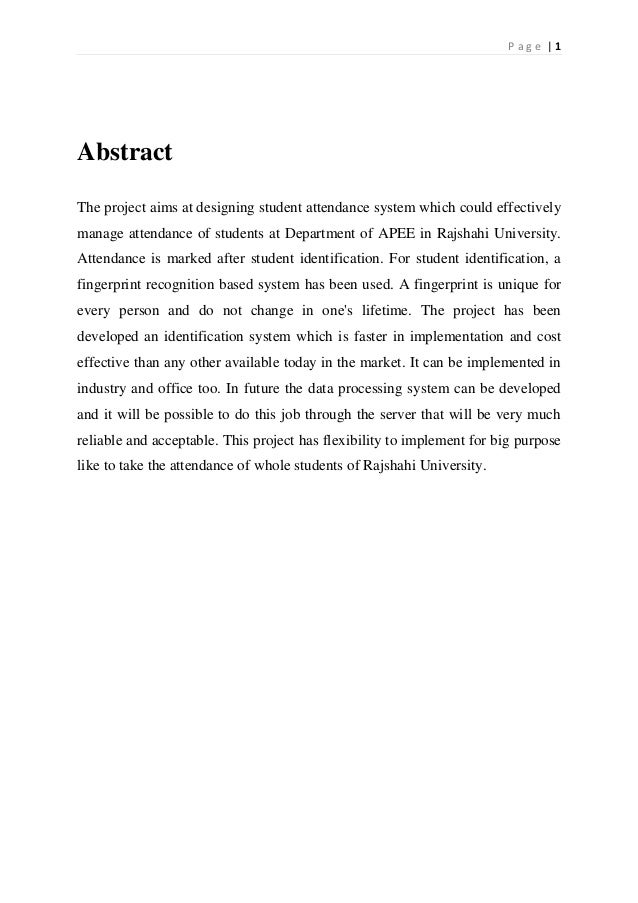 Page | 1

Abstract

The project aims at designing student attendance system which could effectively manage attendance of students at Department of APEE in Rajshahi University. Attendance is marked after student identification. For student identification, a fingerprint recognition based system has been used. A fingerprint is unique for every person and do not change in one's lifetime. The project has been developed an identification system which is faster in implementation and cost effective than any other available today in the market. It can be implemented in industry and office too. In future the data processing system can be developed and it will be possible to do this job through the server that will be very much reliable and acceptable. This project has flexibility to implement for big purpose like to take the attendance of whole students of Rajshahi University.